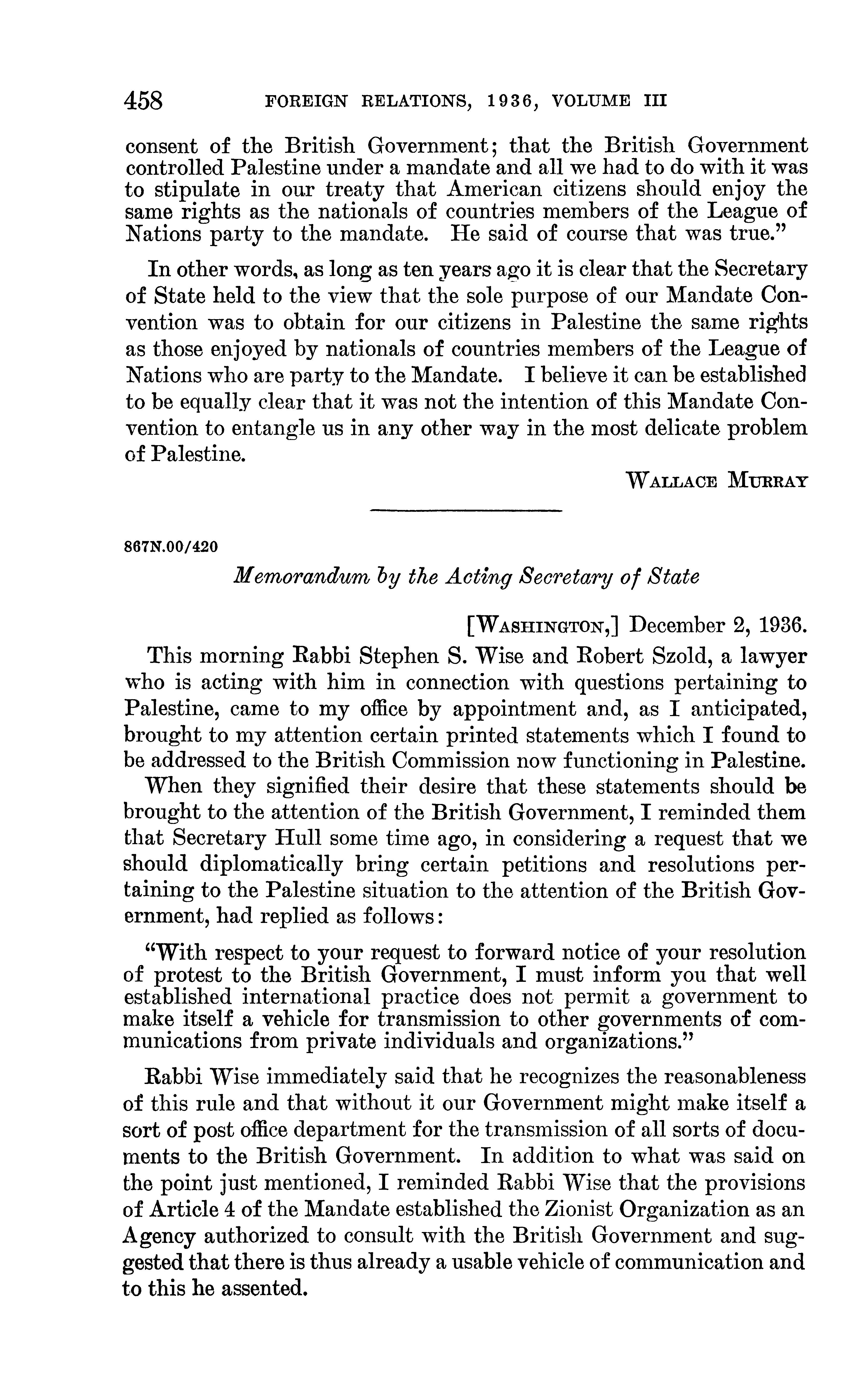 458 FOREIGN RELATIONS, 1936, VOLUME III

consent of the British Government; that the British Government controlled Palestine under a mandate and all we had to do with it was to stipulate in our treaty that American citizens should enjoy the same rights as the nationals of countries members of the League of Nations party to the mandate. He said of course that was true."

In other words, as long as ten years ago it is clear that the Secretary of State held to the view that the sole purpose of our Mandate Convention was to obtain for our citizens in Palestine the same rights as those enjoyed by nationals of countries members of the League of Nations who are party to the Mandate. I believe it can be established to be equally clear that it was not the intention of this Mandate Convention to entangle us in any other way in the most delicate problem of Palestine.

WALLACE MURRAY

867N.00/420

Memorandum by the Acting Secretary of State

[WASHINGTON,] December 2, 1936.

This morning Rabbi Stephen S. Wise and Robert Szold, a lawyer who is acting with him in connection with questions pertaining to Palestine, came to my office by appointment and, as I anticipated, brought to my attention certain printed statements which I found to be addressed to the British Commission now functioning in Palestine.

When they signified their desire that these statements should be brought to the attention of the British Government, I reminded them that Secretary Hull some time ago, in considering a request that we should diplomatically bring certain petitions and resolutions pertaining to the Palestine situation to the attention of the British Government, had replied as follows:

"With respect to your request to forward notice of your resolution of protest to the British Government, I must inform you that well established international practice does not permit a government to make itself a vehicle for transmission to other governments of communications from private individuals and organizations."

Rabbi Wise immediately said that he recognizes the reasonableness of this rule and that without it our Government might make itself a sort of post office department for the transmission of all sorts of documents to the British Government. In addition to what was said on the point just mentioned, I reminded Rabbi Wise that the provisions of Article 4 of the Mandate established the Zionist Organization as an Agency authorized to consult with the British Government and suggested that there is thus already a usable vehicle of communication and to this he assented.